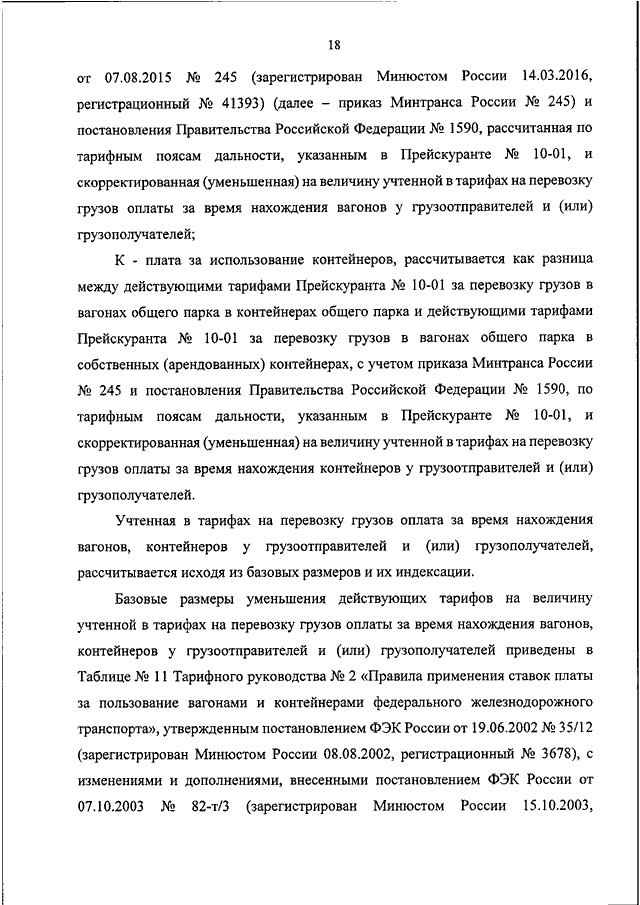 18

от 07.08.2015 № 245 (зарегистрирован Минюстом России 14.03.2016, регистрационный № 41393) (далее – приказ Минтранса России № 245) и постановления Правительства Российской Федерации № 1590, рассчитанная по тарифным поясам дальности, указанным в Прейскуранте № 10-01, и скорректированная (уменьшенная) на величину учтенной в тарифах на перевозку грузов оплаты за время нахождения вагонов у грузоотправителей и (или) грузополучателей;

К - плата за использование контейнеров, рассчитывается как разница между действующими тарифами Прейскуранта № 10-01 за перевозку грузов в вагонах общего парка в контейнерах общего парка и действующими тарифами Прейскуранта № 10-01 за перевозку грузов в вагонах общего парка в собственных (арендованных) контейнерах, с учетом приказа Минтранса России № 245 и постановления Правительства Российской Федерации № 1590, по тарифным поясам дальности, указанным в Прейскуранте № 10-01, и скорректированная (уменьшенная) на величину учтенной в тарифах на перевозку грузов оплаты за время нахождения контейнеров у грузоотправителей и (или) грузополучателей.

Учтенная в тарифах на перевозку грузов оплата за время нахождения вагонов, контейнеров у грузоотправителей и (или) грузополучателей, рассчитывается исходя из базовых размеров и их индексации.

Базовые размеры уменьшения действующих тарифов на величину учтенной в тарифах на перевозку грузов оплаты за время нахождения вагонов, контейнеров у грузоотправителей и (или) грузополучателей приведены в Таблице № 11 Тарифного руководства № 2 «Правила применения ставок платы за пользование вагонами и контейнерами федерального железнодорожного транспорта», утвержденным постановлением ФЭК России от 19.06.2002 № 35/12 (зарегистрирован Минюстом России 08.08.2002, регистрационный № 3678), с изменениями и дополнениями, внесенными постановлением ФЭК России от 07.10.2003 № 82-т/3 (зарегистрирован Минюстом России 15.10.2003,